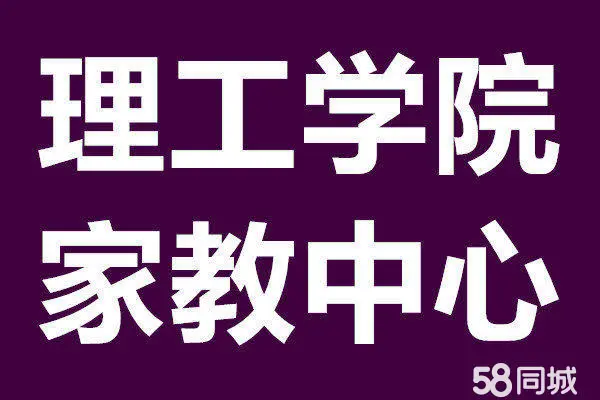 理工学院
家教中心

58同城